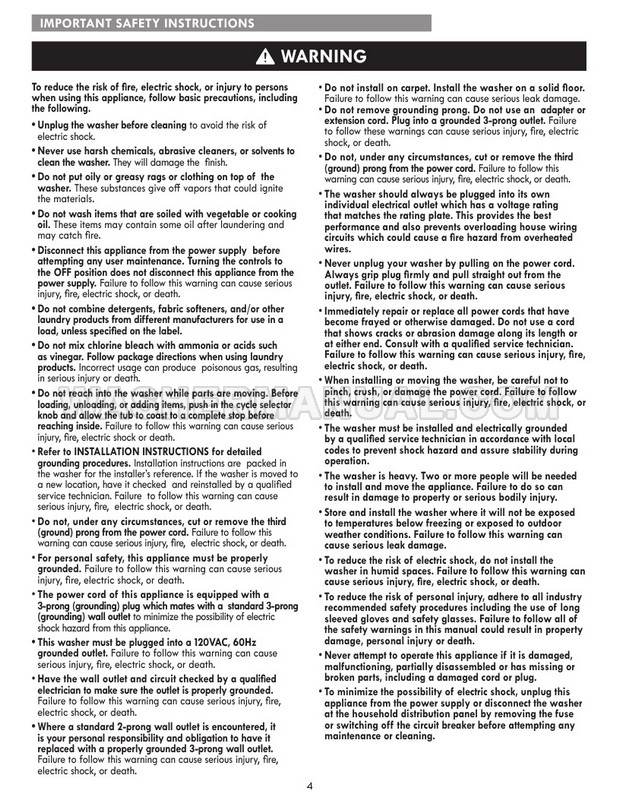 IMPORTANT SAFETY INSTRUCTIONS

WARNING

To reduce the risk of fire, electric shock, or injury to persons when using this appliance, follow basic precautions, including the following.

• Unplug the washer before cleaning to avoid the risk of electric shock.

• Never use harsh chemicals, abrasive cleaners, or solvents to clean the washer. They will damage the finish.

• Do not put oily or greasy rags or clothing on top of the washer. These substances give off vapors that could ignite the materials.

• Do not wash items that are soiled with vegetable or cooking oil. These items may contain some oil after laundering and may catch fire.

• Disconnect this appliance from the power supply before attempting any user maintenance. Turning the controls to the OFF position does not disconnect this appliance from the power supply. Failure to follow this warning can cause serious injury, fire, electric shock, or death.

• Do not combine detergents, fabric softeners, and/or other laundry products from different manufacturers for use in a load, unless specified on the label.

• Do not mix chlorine bleach with ammonia or acids such as vinegar. Follow package directions when using laundry products. Incorrect usage can produce poisonous gas, resulting in serious injury or death.

• Do not reach into the washer while parts are moving. Before loading, unloading, or adding items, push in the cycle selector knob and allow the tub to coast to a complete stop before reaching inside. Failure to follow this warning can cause serious injury, fire, electric shock or death.

• Refer to INSTALLATION INSTRUCTIONS for detailed grounding procedures. Installation instructions are packed in the washer for the installer's reference. If the washer is moved to a new location, have it checked and reinstalled by a qualified service technician. Failure to follow this warning can cause serious injury, fire, electric shock, or death.

• Do not, under any circumstances, cut or remove the third (ground) prong from the power cord. Failure to follow this warning can cause serious injury, fire, electric shock, or death.

• For personal safety, this appliance must be properly grounded. Failure to follow this warning can cause serious injury, fire, electric shock, or death.

• The power cord of this appliance is equipped with a 3-prong (grounding) plug which mates with a standard 3-prong (grounding) wall outlet to minimize the possibility of electric shock hazard from this appliance.

• This washer must be plugged into a 120VAC, 60Hz grounded outlet. Failure to follow this warning can cause serious injury, fire, electric shock, or death.

• Have the wall outlet and circuit checked by a qualified electrician to make sure the outlet is properly grounded. Failure to follow this warning can cause serious injury, fire, electric shock, or death.

• Where a standard 2-prong wall outlet is encountered, it is your personal responsibility and obligation to have it replaced with a properly grounded 3-prong wall outlet. Failure to follow this warning can cause serious injury, fire, electric shock, or death.

• Do not install on carpet. Install the washer on a solid floor. Failure to follow this warning can cause serious leak damage.

• Do not remove grounding prong. Do not use an adapter or extension cord. Plug into a grounded 3-prong outlet. Failure to follow these warnings can cause serious injury, fire, electric shock, or death.

• Do not, under any circumstances, cut or remove the third (ground) prong from the power cord. Failure to follow this warning can cause serious injury, fire, electric shock, or death.

• The washer should always be plugged into its own individual electrical outlet which has a voltage rating that matches the rating plate. This provides the best performance and also prevents overloading house wiring circuits which could cause a fire hazard from overheated wires.

• Never unplug your washer by pulling on the power cord. Always grip plug firmly and pull straight out from the outlet. Failure to follow this warning can cause serious injury, fire, electric shock, or death.

• Immediately repair or replace all power cords that have become frayed or otherwise damaged. Do not use a cord that shows cracks or abrasion damage along its length or at either end. Consult with a qualified service technician. Failure to follow this warning can cause serious injury, fire, electric shock, or death.

• When installing or moving the washer, be careful not to pinch, crush, or damage the power cord. Failure to follow this warning can cause serious injury, fire, electric shock, or death.

• The washer must be installed and electrically grounded by a qualified service technician in accordance with local codes to prevent shock hazard and assure stability during operation.

• The washer is heavy. Two or more people will be needed to install and move the appliance. Failure to do so can result in damage to property or serious bodily injury.

• Store and install the washer where it will not be exposed to temperatures below freezing or exposed to outdoor weather conditions. Failure to follow this warning can cause serious leak damage.

• To reduce the risk of electric shock, do not install the washer in humid spaces. Failure to follow this warning can cause serious injury, fire, electric shock, or death.

• To reduce the risk of personal injury, adhere to all industry recommended safety procedures including the use of long sleeved gloves and safety glasses. Failure to follow all of the safety warnings in this manual could result in property damage, personal injury or death.

• Never attempt to operate this appliance if it is damaged, malfunctioning, partially disassembled or has missing or broken parts, including a damaged cord or plug.

• To minimize the possibility of electric shock, unplug this appliance from the power supply or disconnect the washer at the household distribution panel by removing the fuse or switching off the circuit breaker before attempting any maintenance or cleaning.

4